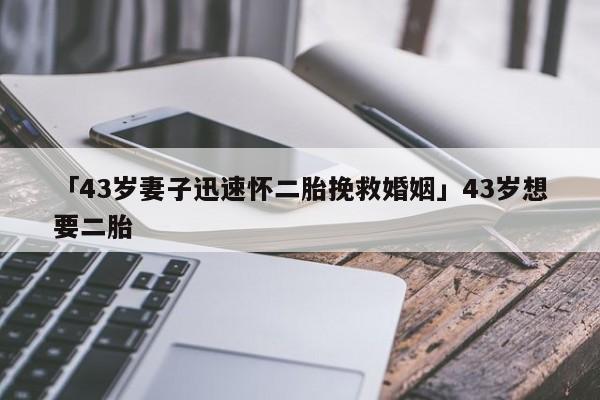 「43岁妻子迅速怀二胎挽救婚姻」43岁想要二胎